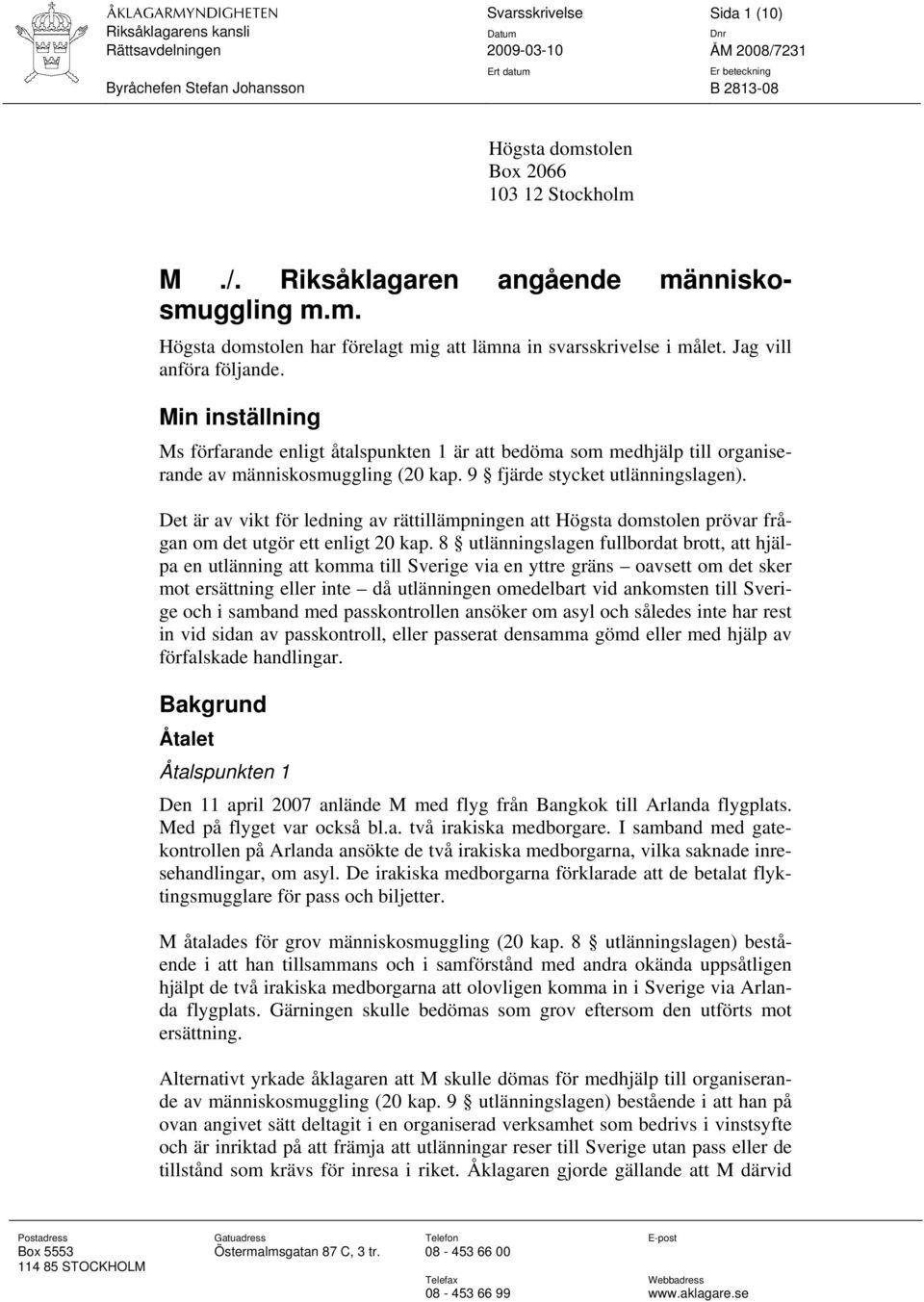 ÅKLAGARMYNDIGHETEN
Riksåklagarens kansli
Rättsavdelningen

Byråchefen Stefan Johansson

Svarsskrivelse
Datum
2009-03-10
Ert datum

Sida 1 (10)
Dnr
ÅM 2008/7231
Er beteckning
B 2813-08

Högsta domstolen
Box 2066
103 12 Stockholm

M ./. Riksåklagaren angående människosmuggling m.m.

Högsta domstolen har förelagt mig att lämna in svarsskrivelse i målet. Jag vill anföra följande.

Min inställning

Ms förfarande enligt åtalspunkten 1 är att bedöma som medhjälp till organiserande av människosmuggling (20 kap. 9 § fjärde stycket utlänningslagen).

Det är av vikt för ledning av rättillämpningen att Högsta domstolen prövar frågan om det utgör ett enligt 20 kap. 8 § utlänningslagen fullbordat brott, att hjälpa en utlänning att komma till Sverige via en yttre gräns – oavsett om det sker mot ersättning eller inte – då utlänningen omedelbart vid ankomsten till Sverige och i samband med passkontrollen ansöker om asyl och således inte har rest in vid sidan av passkontroll, eller passerat densamma gömd eller med hjälp av förfalskade handlingar.

Bakgrund

Åtalet

Åtalspunkten 1

Den 11 april 2007 anlände M med flyg från Bangkok till Arlanda flygplats. Med på flyget var också bl.a. två irakiska medborgare. I samband med gatekontrollen på Arlanda ansökte de två irakiska medborgarna, vilka saknade inresehandlingar, om asyl. De irakiska medborgarna förklarade att de betalat flyktingsmugglare för pass och biljetter.

M åtalades för grov människosmuggling (20 kap. 8 § utlänningslagen) bestående i att han tillsammans och i samförstånd med andra okända uppsåtligen hjälpt de två irakiska medborgarna att olovligen komma in i Sverige via Arlanda flygplats. Gärningen skulle bedömas som grov eftersom den utförts mot ersättning.

Alternativt yrkade åklagaren att M skulle dömas för medhjälp till organiserande av människosmuggling (20 kap. 9 § utlänningslagen) bestående i att han på ovan angivet sätt deltagit i en organiserad verksamhet som bedrivs i vinstsyfte och är inriktad på att främja att utlänningar reser till Sverige utan pass eller de tillstånd som krävs för inresa i riket. Åklagaren gjorde gällande att M därvid

Postadress
Box 5553
114 85 STOCKHOLM

Gatuadress
Östermalmsgatan 87 C, 3 tr.

Telefon
08 - 453 66 00
Telefax
08 - 453 66 99

E-post

Webbadress
www.aklagare.se